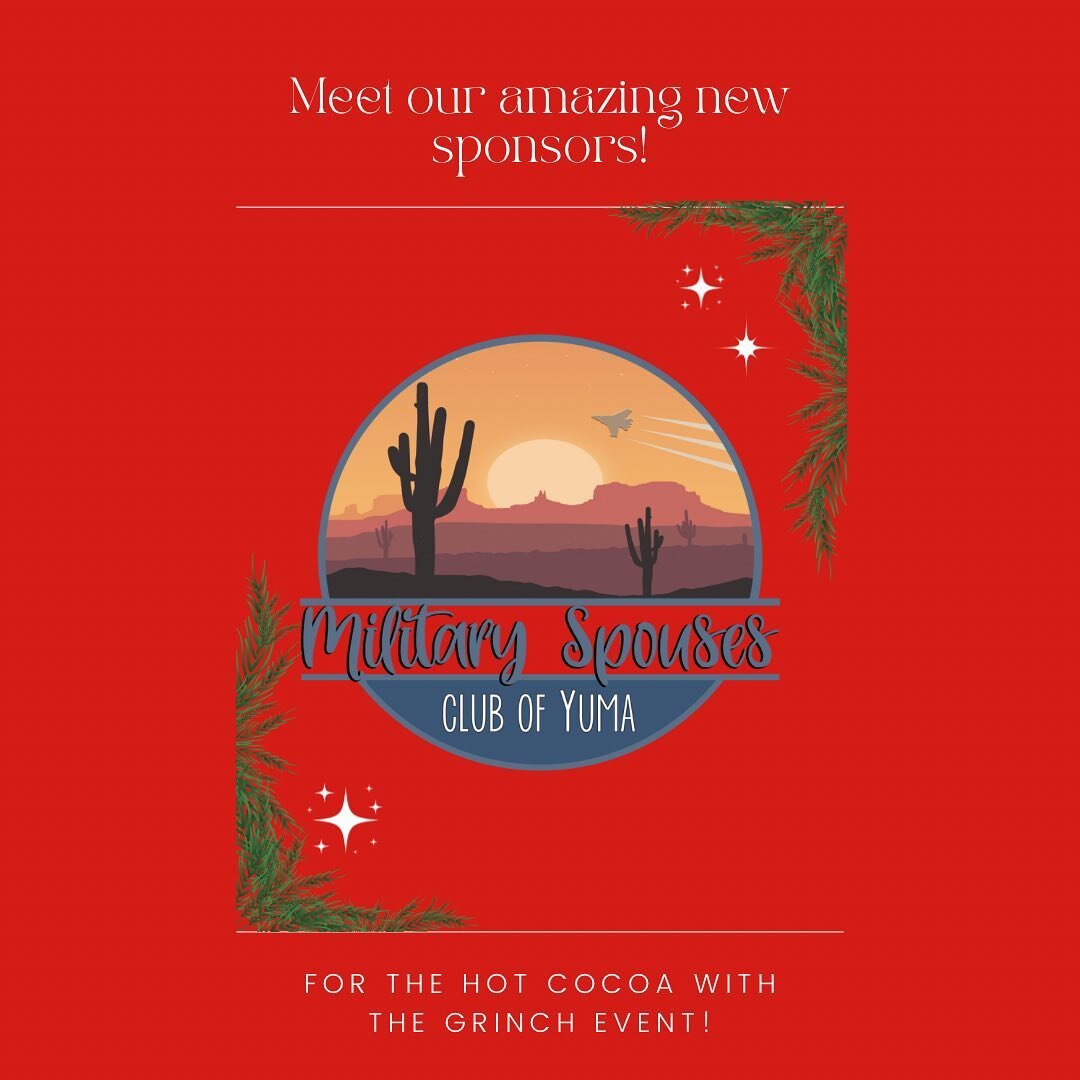 Meet our amazing new sponsors!

Military Spouses
CLUB OF YUMA

FOR THE HOT COCOA WITH THE GRINCH EVENT!